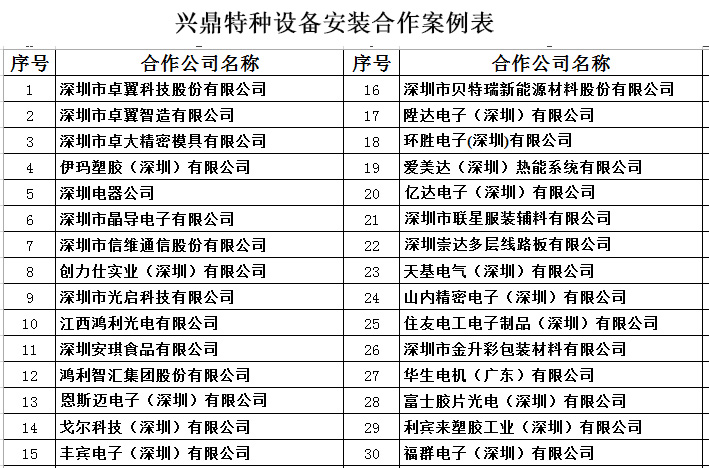 兴鼎特种设备安装合作案例表

| 序号 | 合作公司名称 | 序号 | 合作公司名称 |
|---|---|---|---|
| 1 | 深圳市卓翼科技股份有限公司 | 16 | 深圳市贝特瑞新能源材料股份有限公司 |
| 2 | 深圳市卓翼智造有限公司 | 17 | 陞达电子（深圳）有限公司 |
| 3 | 深圳市卓大精密模具有限公司 | 18 | 环胜电子(深圳)有限公司 |
| 4 | 伊玛塑胶（深圳）有限公司 | 19 | 爱美达（深圳）热能系统有限公司 |
| 5 | 深圳电器公司 | 20 | 亿达电子（深圳）有限公司 |
| 6 | 深圳市晶导电子有限公司 | 21 | 深圳市联星服装辅料有限公司 |
| 7 | 深圳市信维通信股份有限公司 | 22 | 深圳崇达多层线路板有限公司 |
| 8 | 创力仕实业（深圳）有限公司 | 23 | 天基电气（深圳）有限公司 |
| 9 | 深圳市光启科技有限公司 | 24 | 山内精密电子（深圳）有限公司 |
| 10 | 江西鸿利光电有限公司 | 25 | 住友电工电子制品（深圳）有限公司 |
| 11 | 深圳安琪食品有限公司 | 26 | 深圳市金升彩包装材料有限公司 |
| 12 | 鸿利智汇集团股份有限公司 | 27 | 华生电机（广东）有限公司 |
| 13 | 恩斯迈电子（深圳）有限公司 | 28 | 富士胶片光电（深圳）有限公司 |
| 14 | 戈尔科技（深圳）有限公司 | 29 | 利宾来塑胶工业（深圳）有限公司 |
| 15 | 丰宾电子（深圳）有限公司 | 30 | 福群电子（深圳）有限公司 |